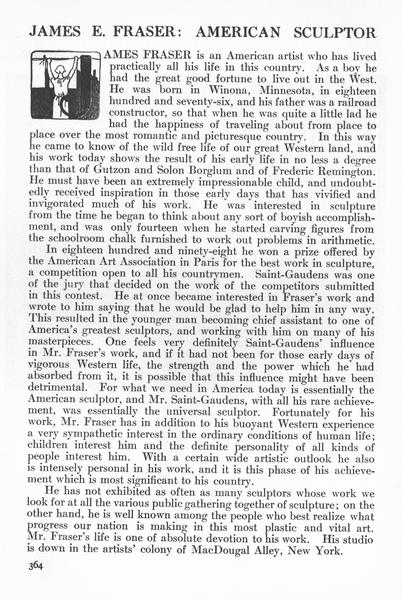 JAMES E. FRASER: AMERICAN SCULPTOR

AMES FRASER is an American artist who has lived practically all his life in this country. As a boy he had the great good fortune to live out in the West. He was born in Winona, Minnesota, in eighteen hundred and seventy-six, and his father was a railroad constructor, so that when he was quite a little lad he had the happiness of traveling about from place to place over the most romantic and picturesque country. In this way he came to know of the wild free life of our great Western land, and his work today shows the result of his early life in no less a degree than that of Gutzon and Solon Borglum and of Frederic Remington. He must have been an extremely impressionable child, and undoubtedly received inspiration in those early days that has vivified and invigorated much of his work. He was interested in sculpture from the time he began to think about any sort of boyish accomplishment, and was only fourteen when he started carving figures from the schoolroom chalk furnished to work out problems in arithmetic.

In eighteen hundred and ninety-eight he won a prize offered by the American Art Association in Paris for the best work in sculpture, a competition open to all his countrymen. Saint-Gaudens was one of the jury that decided on the work of the competitors submitted in this contest. He at once became interested in Fraser's work and wrote to him saying that he would be glad to help him in any way. This resulted in the younger man becoming chief assistant to one of America's greatest sculptors, and working with him on many of his masterpieces. One feels very definitely Saint-Gaudens' influence in Mr. Fraser's work, and if it had not been for those early days of vigorous Western life, the strength and the power which he had absorbed from it, it is possible that this influence might have been detrimental. For what we need in America today is essentially the American sculptor, and Mr. Saint-Gaudens, with all his rare achievement, was essentially the universal sculptor. Fortunately for his work, Mr. Fraser has in addition to his buoyant Western experience a very sympathetic interest in the ordinary conditions of human life; children interest him and the definite personality of all kinds of people interest him. With a certain wide artistic outlook he also is intensely personal in his work, and it is this phase of his achievement which is most significant to his country.

He has not exhibited as often as many sculptors whose work we look for at all the various public gathering together of sculpture; on the other hand, he is well known among the people who best realize what progress our nation is making in this most plastic and vital art. Mr. Fraser's life is one of absolute devotion to his work. His studio is down in the artists' colony of MacDougal Alley, New York.

364